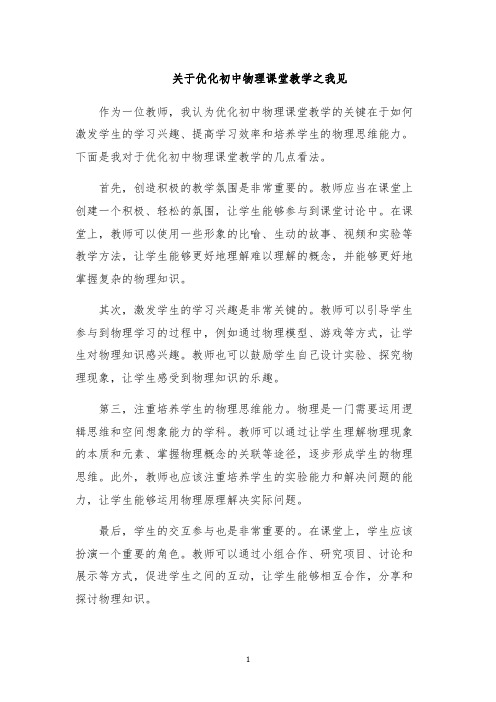 关于优化初中物理课堂教学之我见

作为一位教师，我认为优化初中物理课堂教学的关键在于如何激发学生的学习兴趣、提高学习效率和培养学生的物理思维能力。下面是我对于优化初中物理课堂教学的几点看法。

首先，创造积极的教学氛围是非常重要的。教师应当在课堂上创建一个积极、轻松的氛围，让学生能够参与到课堂讨论中。在课堂上，教师可以使用一些形象的比喻、生动的故事、视频和实验等教学方法，让学生能够更好地理解难以理解的概念，并能够更好地掌握复杂的物理知识。

其次，激发学生的学习兴趣是非常关键的。教师可以引导学生参与到物理学习的过程中，例如通过物理模型、游戏等方式，让学生对物理知识感兴趣。教师也可以鼓励学生自己设计实验、探究物理现象，让学生感受到物理知识的乐趣。

第三，注重培养学生的物理思维能力。物理是一门需要运用逻辑思维和空间想象能力的学科。教师可以通过让学生理解物理现象的本质和元素、掌握物理概念的关联等途径，逐步形成学生的物理思维。此外，教师也应该注重培养学生的实验能力和解决问题的能力，让学生能够运用物理原理解决实际问题。

最后，学生的交互参与也是非常重要的。在课堂上，学生应该扮演一个重要的角色。教师可以通过小组合作、研究项目、讨论和展示等方式，促进学生之间的互动，让学生能够相互合作，分享和探讨物理知识。

1